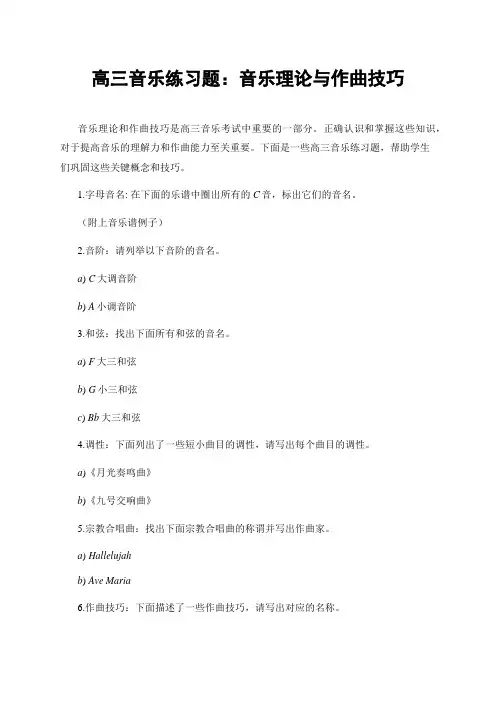 高三音乐练习题：音乐理论与作曲技巧

音乐理论和作曲技巧是高三音乐考试中重要的一部分。正确认识和掌握这些知识，对于提高音乐的理解力和作曲能力至关重要。下面是一些高三音乐练习题，帮助学生们巩固这些关键概念和技巧。

1.字母音名: 在下面的乐谱中圈出所有的 C 音，标出它们的音名。

（附上音乐谱例子）

2.音阶：请列举以下音阶的音名。

a) C 大调音阶

b) A 小调音阶

3.和弦：找出下面所有和弦的音名。

a) F 大三和弦

b) G 小三和弦

c) Bb 大三和弦

4.调性：下面列出了一些短小曲目的调性，请写出每个曲目的调性。

a)《月光奏鸣曲》

b)《九号交响曲》

5.宗教合唱曲：找出下面宗教合唱曲的称谓并写出作曲家。

a) Hallelujah

b) Ave Maria

6.作曲技巧：下面描述了一些作曲技巧，请写出对应的名称。